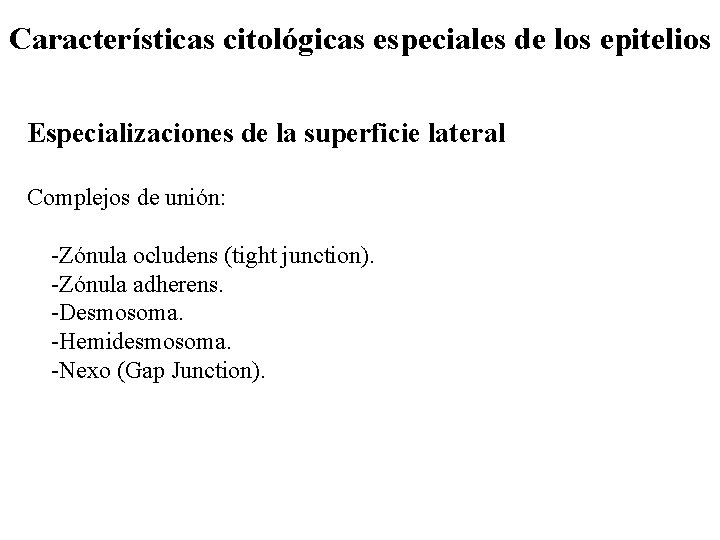 Características citológicas especiales de los epitelios

Especializaciones de la superficie lateral

Complejos de unión:

-Zónula ocludens (tight junction).
-Zónula adherens.
-Desmosoma.
-Hemidesmosoma.
-Nexo (Gap Junction).